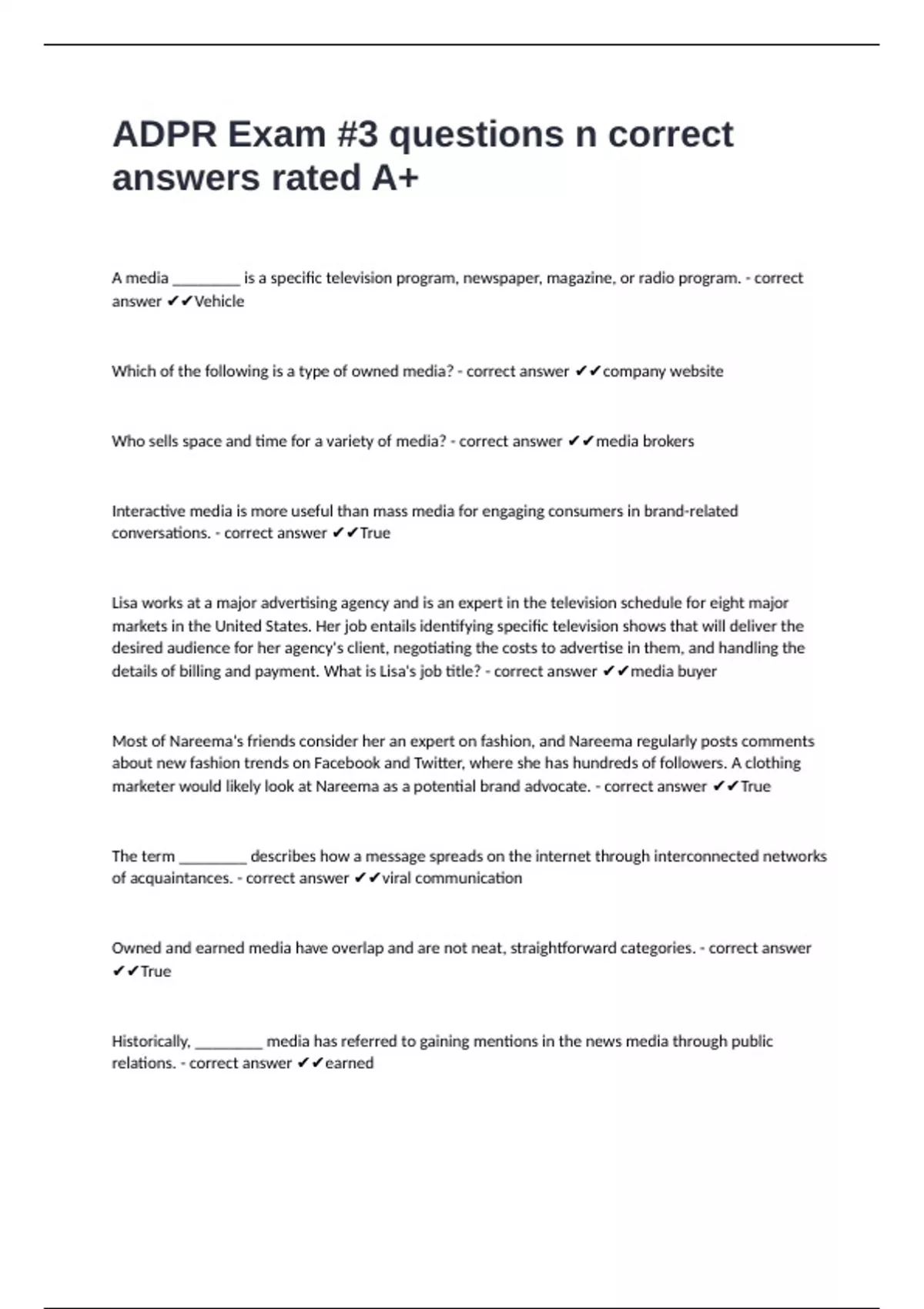 ADPR Exam #3 questions n correct answers rated A+

A media _________ is a specific television program, newspaper, magazine, or radio program. - correct answer ✔✔Vehicle

Which of the following is a type of owned media? - correct answer ✔✔company website

Who sells space and time for a variety of media? - correct answer ✔✔media brokers

Interactive media is more useful than mass media for engaging consumers in brand-related conversations. - correct answer ✔✔True

Lisa works at a major advertising agency and is an expert in the television schedule for eight major markets in the United States. Her job entails identifying specific television shows that will deliver the desired audience for her agency's client, negotiating the costs to advertise in them, and handling the details of billing and payment. What is Lisa's job title? - correct answer ✔✔media buyer

Most of Nareema's friends consider her an expert on fashion, and Nareema regularly posts comments about new fashion trends on Facebook and Twitter, where she has hundreds of followers. A clothing marketer would likely look at Nareema as a potential brand advocate. - correct answer ✔✔True

The term _________ describes how a message spreads on the internet through interconnected networks of acquaintances. - correct answer ✔✔viral communication

Owned and earned media have overlap and are not neat, straightforward categories. - correct answer ✔✔True

Historically, _________ media has referred to gaining mentions in the news media through public relations. - correct answer ✔✔earned